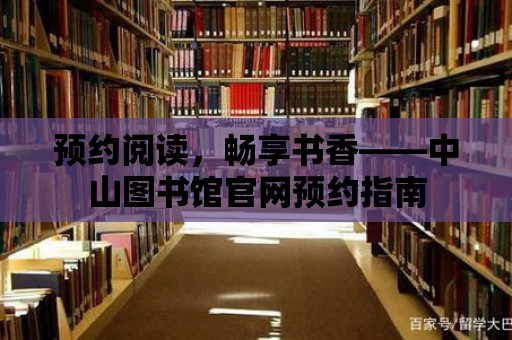 预约阅读，畅享书香——中山图书馆官网预约指南

百家号/留学大巴